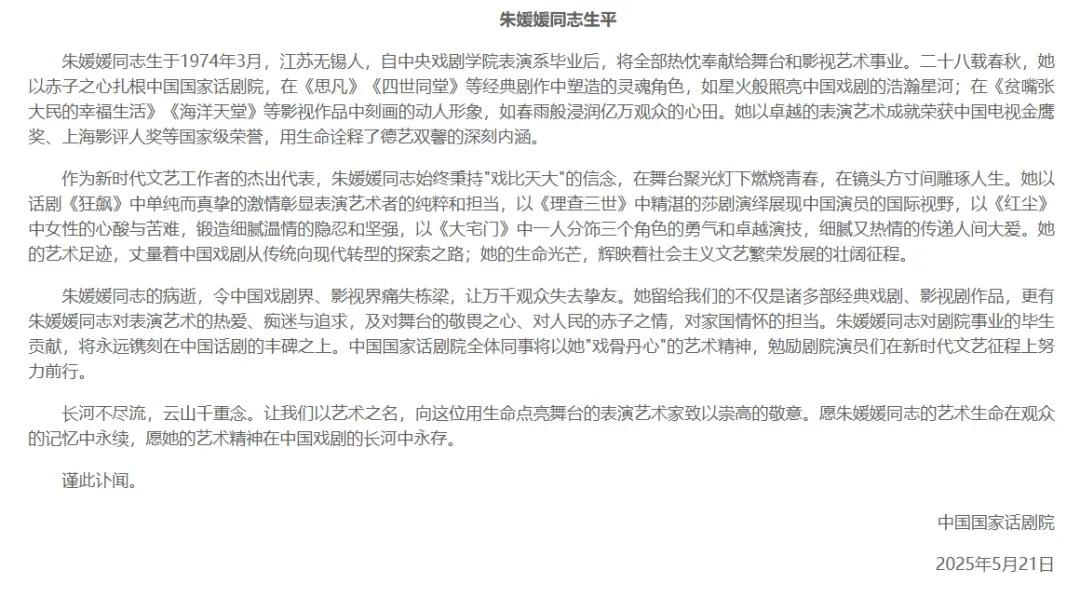 朱媛媛同志生平

朱媛媛同志生于1974年3月，江苏无锡人，自中央戏剧学院表演系毕业后，将全部热忱奉献给舞台和影视艺术事业。二十八载春秋，她以赤子之心扎根中国国家话剧院，在《思凡》《四世同堂》等经典剧作中塑造的灵魂角色，如星火般照亮中国戏剧的浩瀚星河；在《贫嘴张大民的幸福生活》《海洋天堂》等影视作品中刻画的动人形象，如春雨般浸润亿万观众的心田。她以卓越的表演艺术成就荣获中国电视金鹰奖、上海影评人奖等国家级荣誉，用生命诠释了德艺双馨的深刻内涵。

作为新时代文艺工作者的杰出代表，朱媛媛同志始终秉持"戏比天大"的信念，在舞台聚光灯下燃烧青春，在镜头方寸间雕琢人生。她以话剧《狂飙》中单纯而真挚的激情彰显表演艺术者的纯粹和担当，以《理查三世》中精湛的莎剧演绎展现中国演员的国际视野，以《红尘》中女性的心酸与苦难，锻造细腻温情的隐忍和坚强，以《大宅门》中一人分饰三个角色的勇气和卓越演技，细腻又热情的传递人间大爱。她的艺术足迹，丈量着中国戏剧从传统向现代转型的探索之路；她的生命光芒，辉映着社会主义文艺繁荣发展的壮阔征程。

朱媛媛同志的病逝，令中国戏剧界、影视界痛失栋梁，让万千观众失去挚友。她留给我们的不仅是诸多部经典戏剧、影视剧作品，更有朱媛媛同志对表演艺术的热爱、痴迷与追求，及对舞台的敬畏之心、对人民的赤子之情，对家国情怀的担当。朱媛媛同志对剧院事业的毕生贡献，将永远镌刻在中国话剧的丰碑之上。中国国家话剧院全体同事将以她"戏骨丹心"的艺术精神，勉励剧院演员们在新时代文艺征程上努力前行。

长河不尽流，云山千重念。让我们以艺术之名，向这位用生命点亮舞台的表演艺术家致以崇高的敬意。愿朱媛媛同志的艺术生命在观众的记忆中永续，愿她的艺术精神在中国戏剧的长河中永存。

谨此讣闻。

中国国家话剧院

2025年5月21日